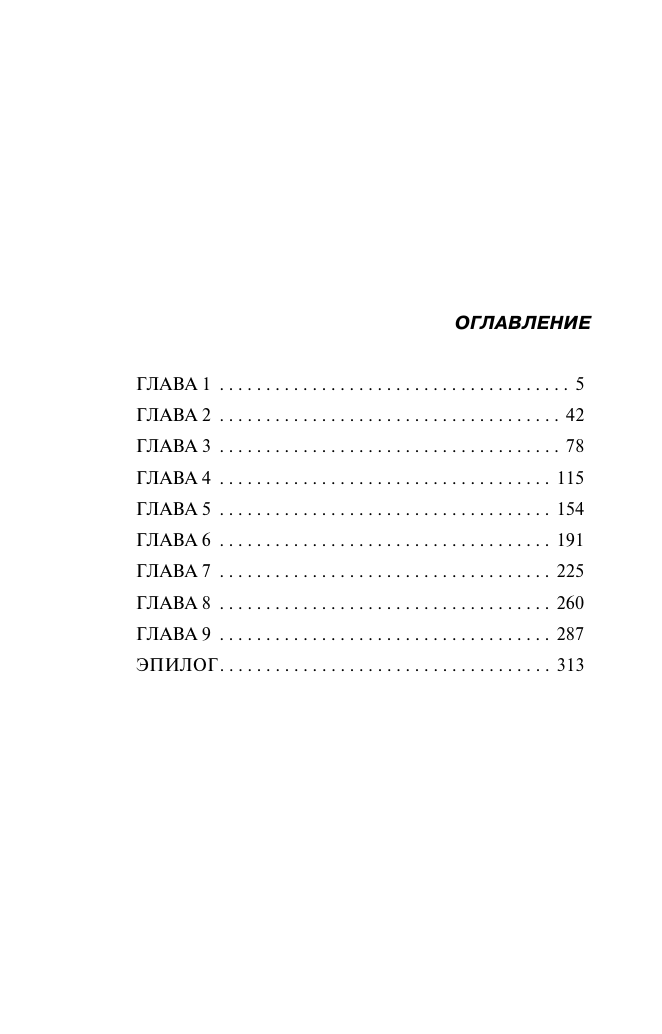 ОГЛАВЛЕНИЕ

ГЛАВА 1 5
ГЛАВА 2 42
ГЛАВА 3 78
ГЛАВА 4 115
ГЛАВА 5 154
ГЛАВА 6 191
ГЛАВА 7 225
ГЛАВА 8 260
ГЛАВА 9 287
ЭПИЛОГ 313